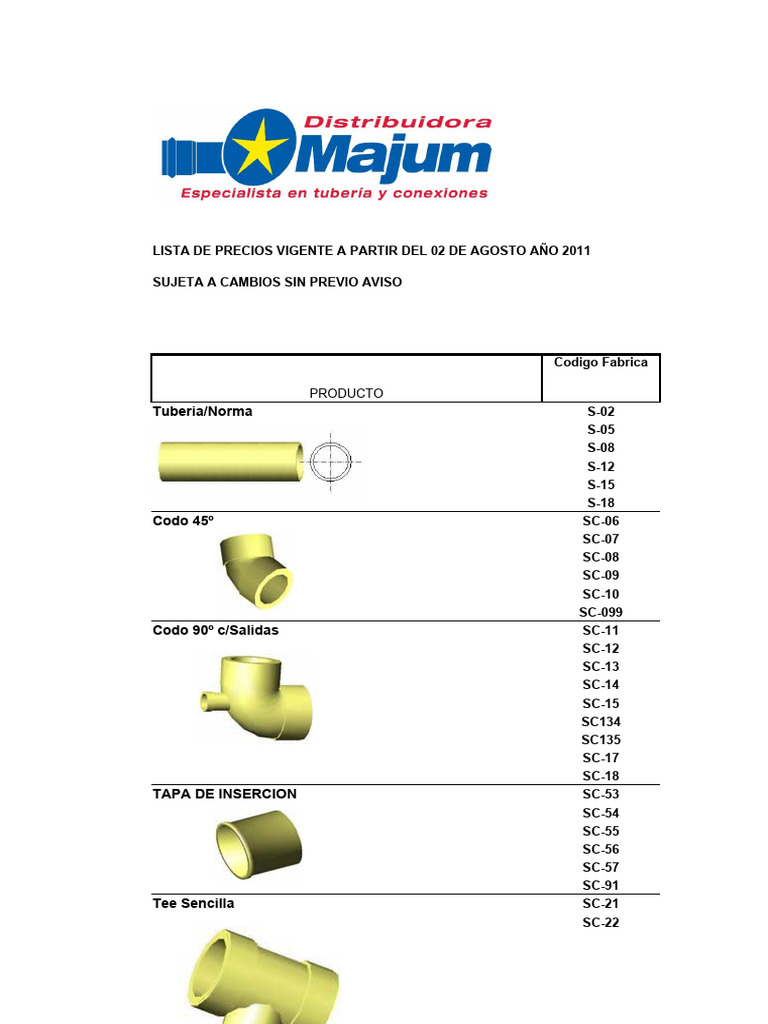 Distribuidora
Majum
Especialista en tuberia y conexiones

LISTA DE PRECIOS VIGENTE A PARTIR DEL 02 DE AGOSTO AÑO 2011

SUJETA A CAMBIOS SIN PREVIO AVISO

| PRODUCTO | Codigo Fabrica |
|---|---|
| Tuberia/Norma | S-02 |
| | S-05 |
| | S-08 |
| | S-12 |
| | S-15 |
| | S-18 |
| Codo 45º | SC-06 |
| | SC-07 |
| | SC-08 |
| | SC-09 |
| | SC-10 |
| | SC-099 |
| Codo 90º c/Salidas | SC-11 |
| | SC-12 |
| | SC-13 |
| | SC-14 |
| | SC-15 |
| | SC134 |
| | SC135 |
| | SC-17 |
| | SC-18 |
| TAPA DE INSERCION | SC-53 |
| | SC-54 |
| | SC-55 |
| | SC-56 |
| | SC-57 |
| | SC-91 |
| Tee Sencilla | SC-21 |
| | SC-22 |